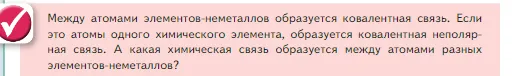 Между атомами элементов-неметаллов образуется ковалентная связь. Если это атомы одного химического элемента, образуется ковалентная неполярная связь. А какая химическая связь образуется между атомами разных элементов-неметаллов?